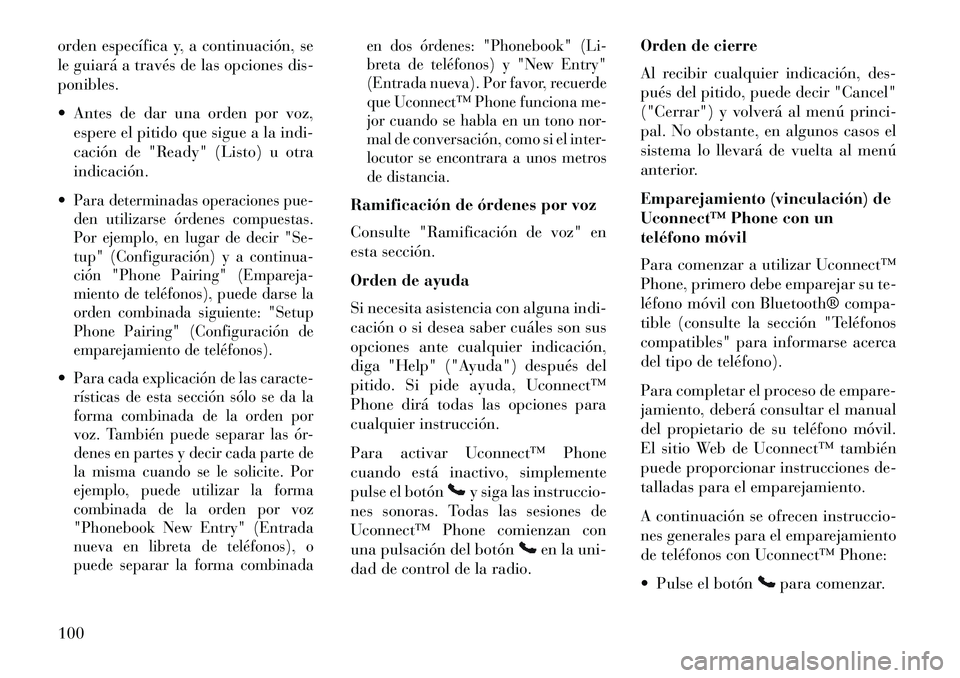 orden específica y, a continuación, se le guiará a través de las opciones disponibles.

• Antes de dar una orden por voz, espere el pitido que sigue a la indicación de "Ready" (Listo) u otra indicación.

• Para determinadas operaciones pueden utilizarse órdenes compuestas. Por ejemplo, en lugar de decir "Setup" (Configuración) y a continuación "Phone Pairing" (Emparejamiento de teléfonos), puede darse la orden combinada siguiente: "Setup Phone Pairing" (Configuración de emparejamiento de teléfonos).

• Para cada explicación de las características de esta sección sólo se da la forma combinada de la orden por voz. También puede separar las órdenes en partes y decir cada parte de la misma cuando se le solicite. Por ejemplo, puede utilizar la forma combinada de la orden por voz "Phonebook New Entry" (Entrada nueva en libreta de teléfonos), o puede separar la forma combinada en dos órdenes: "Phonebook" (Libreta de teléfonos) y "New Entry" (Entrada nueva). Por favor, recuerde que Uconnect™ Phone funciona mejor cuando se habla en un tono normal de conversación, como si el interlocutor se encontrara a unos metros de distancia.

Ramificación de órdenes por voz

Consulte "Ramificación de voz" en esta sección.

Orden de ayuda

Si necesita asistencia con alguna indicación o si desea saber cuáles son sus opciones ante cualquier indicación, diga "Help" ("Ayuda") después del pitido. Si pide ayuda, Uconnect™ Phone dirá todas las opciones para cualquier instrucción.

Para activar Uconnect™ Phone cuando está inactivo, simplemente pulse el botón y siga las instrucciones sonoras. Todas las sesiones de Uconnect™ Phone comienzan con una pulsación del botón en la unidad de control de la radio.

Orden de cierre

Al recibir cualquier indicación, después del pitido, puede decir "Cancel" ("Cerrar") y volverá al menú principal. No obstante, en algunos casos el sistema lo llevará de vuelta al menú anterior.

Emparejamiento (vinculación) de Uconnect™ Phone con un teléfono móvil

Para comenzar a utilizar Uconnect™ Phone, primero debe emparejar su teléfono móvil con Bluetooth® compatible (consulte la sección "Teléfonos compatibles" para informarse acerca del tipo de teléfono).

Para completar el proceso de emparejamiento, deberá consultar el manual del propietario de su teléfono móvil. El sitio Web de Uconnect™ también puede proporcionar instrucciones detalladas para el emparejamiento.

A continuación se ofrecen instrucciones generales para el emparejamiento de teléfonos con Uconnect™ Phone:

• Pulse el botón para comenzar.

100

carmanualsonline.info